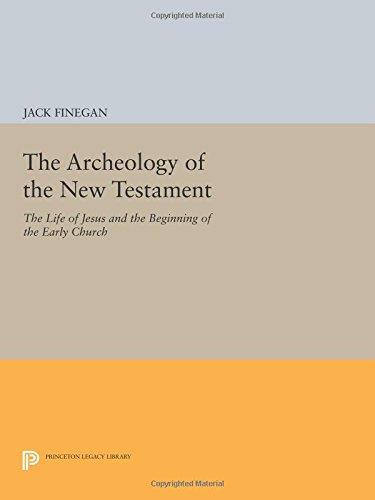 Copyrighted Material

JACK FINEGAN

The Archeology of the New Testament

The Life of Jesus and the Beginning of the Early Church

PRINCETON LEGACY LIBRARY

Copyrighted Material